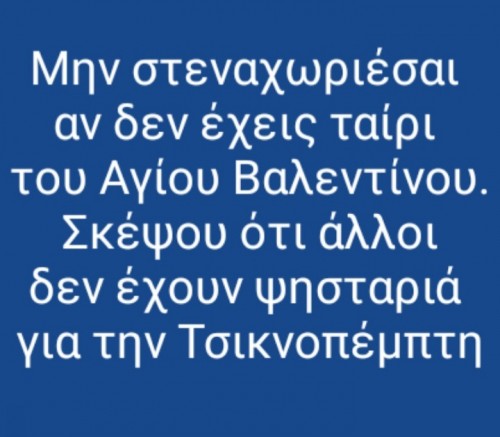 Μην στεναχωριέσαι αν δεν έχεις ταίρι του Αγίου Βαλεντίνου. Σκέψου ότι άλλοι δεν έχουν ψησταριά για την Τσικνοπέμπτη